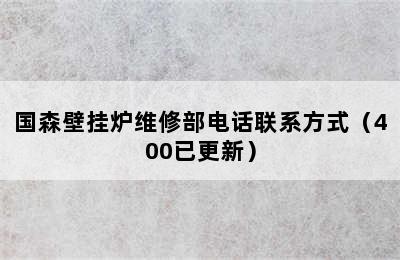 国森壁挂炉维修部电话联系方式（400已更新）